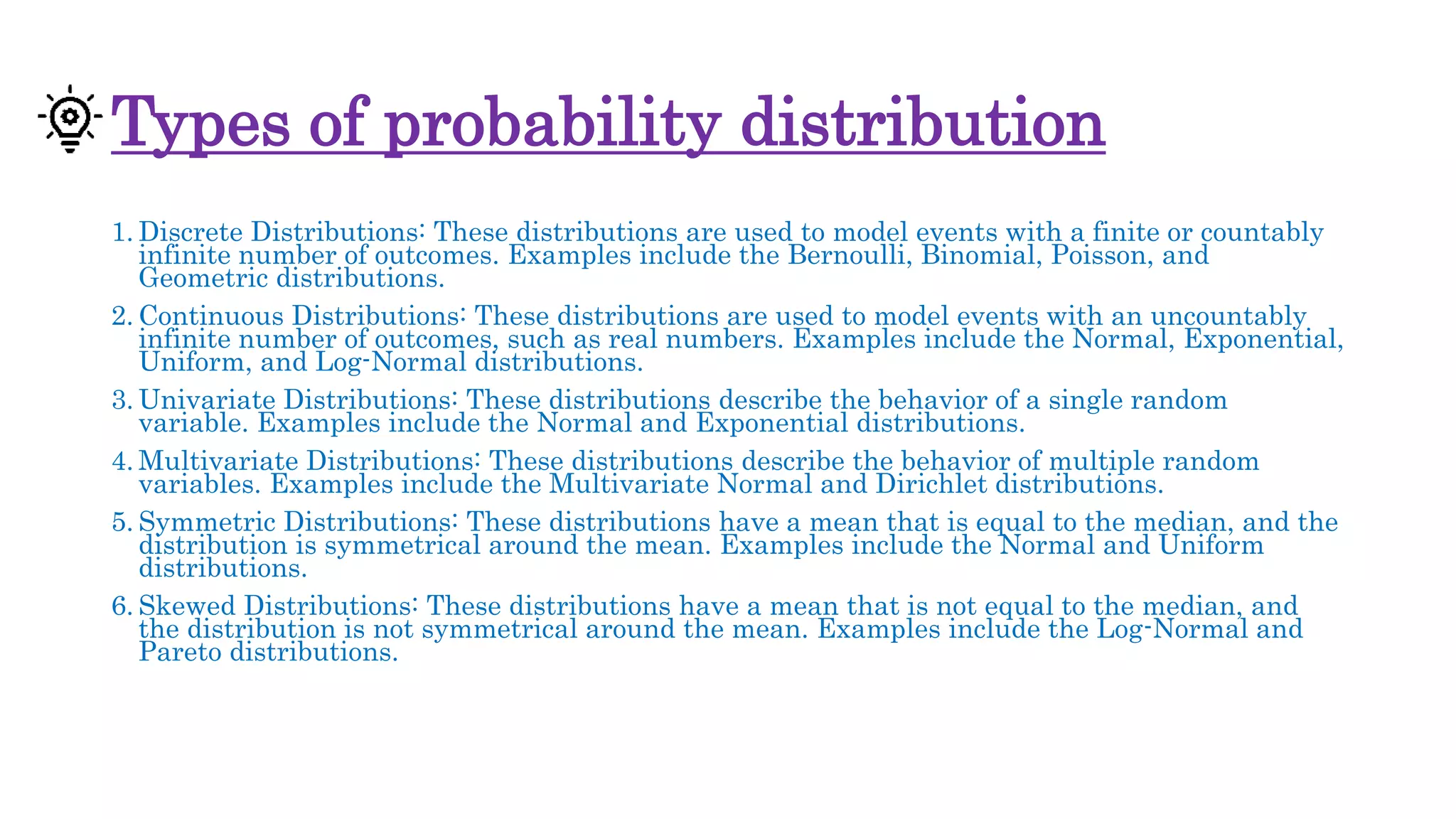 Types of probability distribution

1. Discrete Distributions: These distributions are used to model events with a finite or countably infinite number of outcomes. Examples include the Bernoulli, Binomial, Poisson, and Geometric distributions.

2. Continuous Distributions: These distributions are used to model events with an uncountably infinite number of outcomes, such as real numbers. Examples include the Normal, Exponential, Uniform, and Log-Normal distributions.

3. Univariate Distributions: These distributions describe the behavior of a single random variable. Examples include the Normal and Exponential distributions.

4. Multivariate Distributions: These distributions describe the behavior of multiple random variables. Examples include the Multivariate Normal and Dirichlet distributions.

5. Symmetric Distributions: These distributions have a mean that is equal to the median, and the distribution is symmetrical around the mean. Examples include the Normal and Uniform distributions.

6. Skewed Distributions: These distributions have a mean that is not equal to the median, and the distribution is not symmetrical around the mean. Examples include the Log-Normal and Pareto distributions.